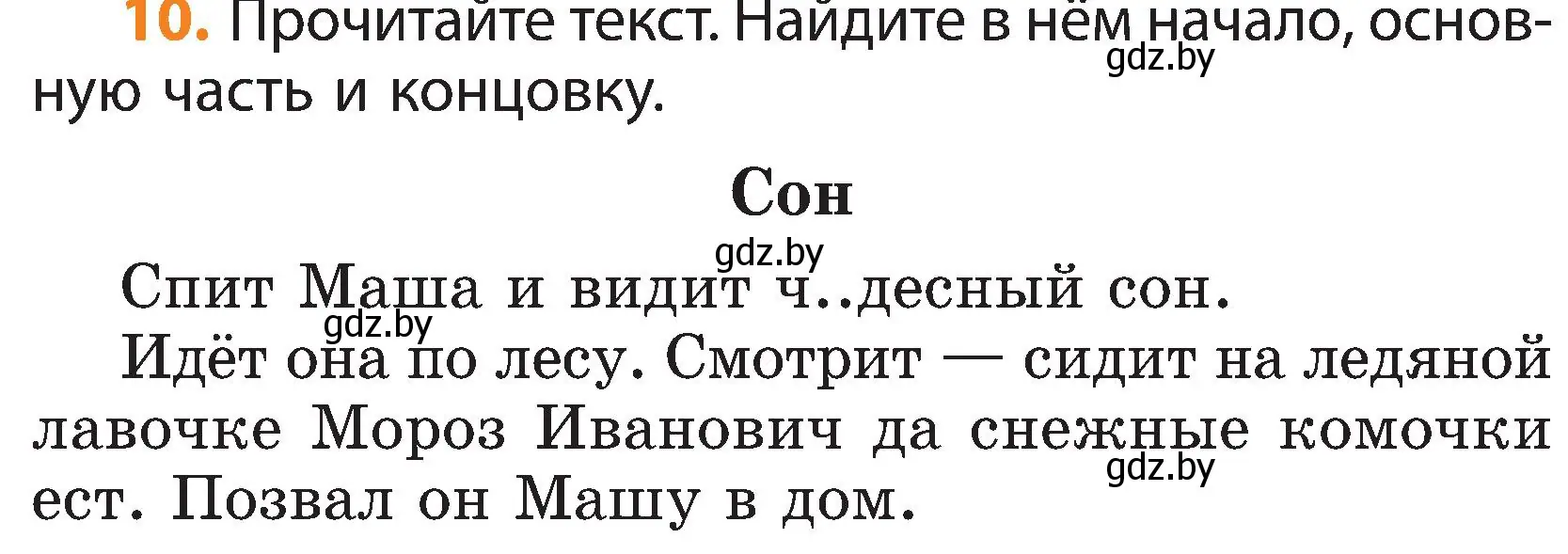 10. Прочитайте текст. Найдите в нём начало, основную часть и концовку.

gdz.by

Сон

gdz.by

Спит Маша и видит ч..десный сон.

gdz.by

Идёт она по лесу. Смотрит — сидит на ледяной лавочке Мороз Иванович да снежные комочки ест. Позвал он Машу в дом.

gdz.by